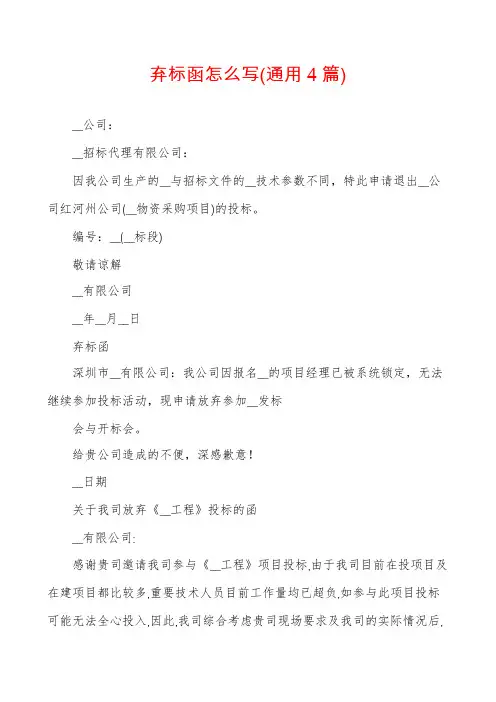 弃标函怎么写(通用 4 篇)

__公司：

__招标代理有限公司：

因我公司生产的__与招标文件的__技术参数不同，特此申请退出__公司红河州公司(__物资采购项目)的投标。

编号：__(__标段)

敬请谅解

__有限公司

__年__月__日

弃标函

深圳市__有限公司：我公司因报名__的项目经理已被系统锁定，无法继续参加投标活动，现申请放弃参加__发标

会与开标会。

给贵公司造成的不便，深感歉意！

__日期

关于我司放弃《__工程》投标的函

__有限公司:

感谢贵司邀请我司参与《__工程》项目投标.由于我司目前在投项目及在建项目都比较多.重要技术人员目前工作量均已超负.如参与此项目投标可能无法全心投入.因此.我司综合考虑贵司现场要求及我司的实际情况后.